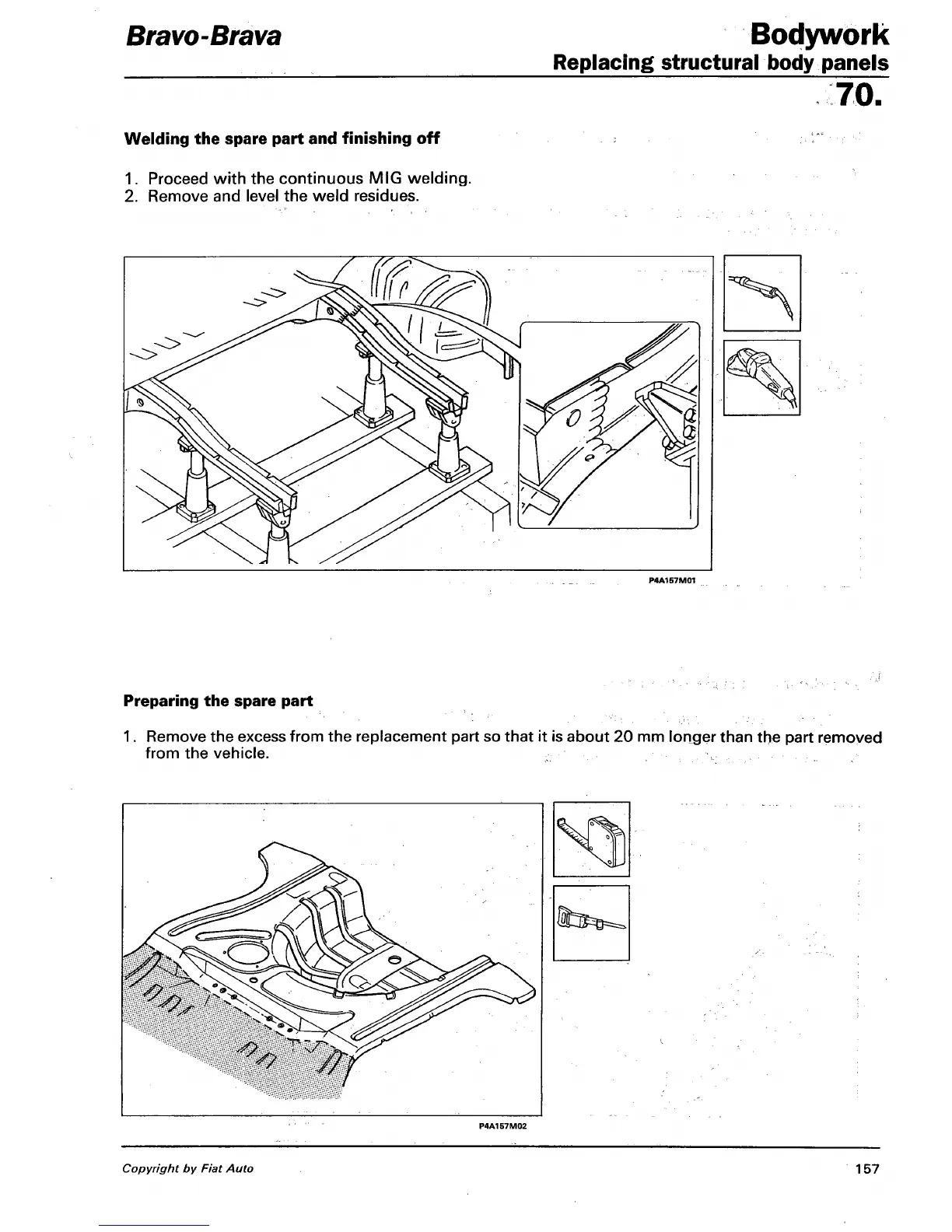 Bravo-Brava

Bodywork
Replacing structural body panels
70.

Welding the spare part and finishing off

1. Proceed with the continuous MIG welding.
2. Remove and level the weld residues.

P4A157M01

Preparing the spare part

1. Remove the excess from the replacement part so that it is about 20 mm longer than the part removed from the vehicle.

P4A157M02

Copyright by Fiat Auto

157